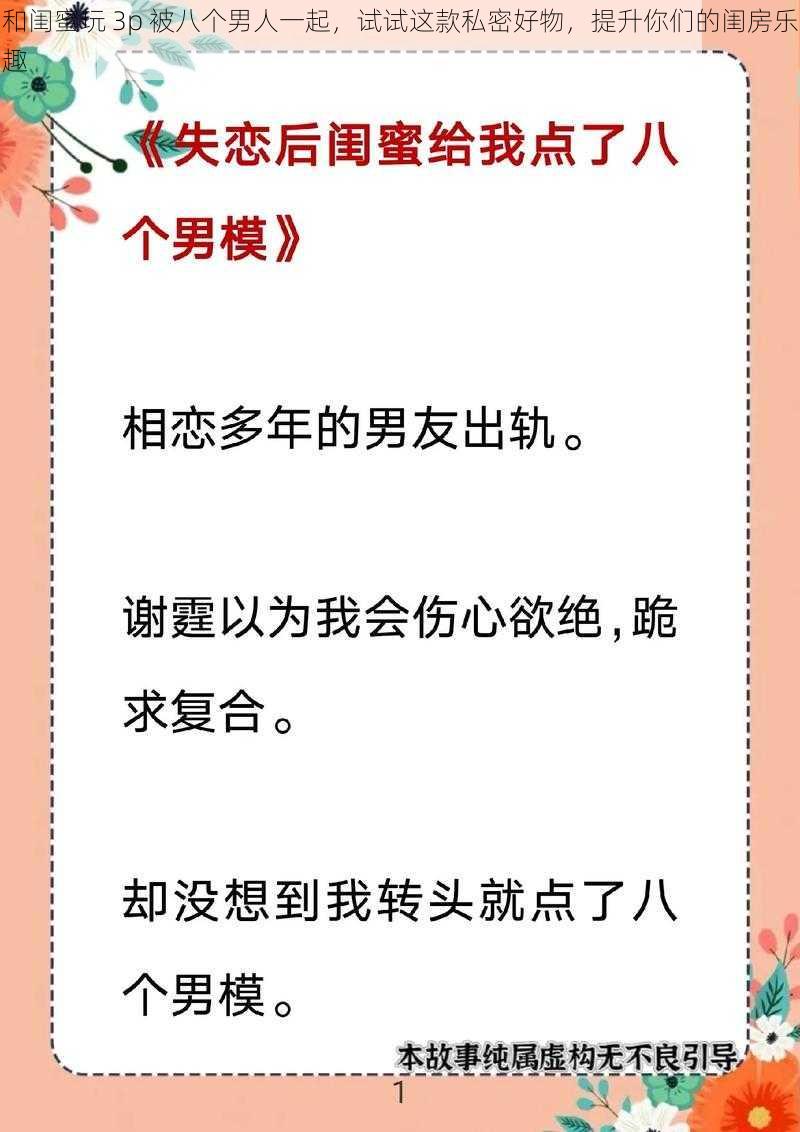 和闺蜜玩 3p 被八个男人一起，试试这款私密好物，提升你们的闺房乐趣

《失恋后闺蜜给我点了八个男模》

相恋多年的男友出轨。

谢霆以为我会伤心欲绝，跪求复合。

却没想到我转头就点了八个男模。

本故事纯属虚构无不良引导

1